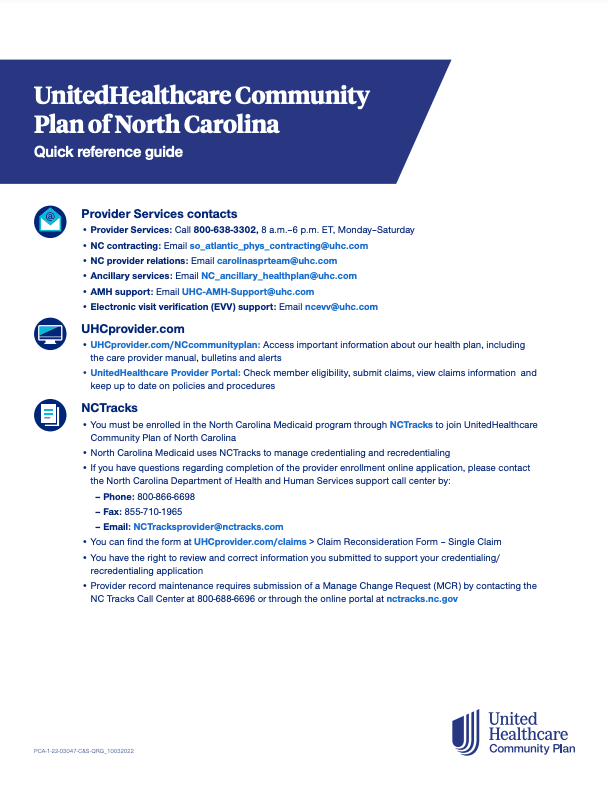 UnitedHealthcare Community Plan of North Carolina
Quick reference guide

Provider Services contacts
• Provider Services: Call 800-638-3302, 8 a.m.–6 p.m. ET, Monday–Saturday
• NC contracting: Email so_atlantic_phys_contracting@uhc.com
• NC provider relations: Email carolinasprteam@uhc.com
• Ancillary services: Email NC_ancillary_healthplan@uhc.com
• AMH support: Email UHC-AMH-Support@uhc.com
• Electronic visit verification (EVV) support: Email ncevv@uhc.com

UHCprovider.com
• UHCprovider.com/NCcommunityplan: Access important information about our health plan, including the care provider manual, bulletins and alerts
• UnitedHealthcare Provider Portal: Check member eligibility, submit claims, view claims information and keep up to date on policies and procedures

NCTracks
• You must be enrolled in the North Carolina Medicaid program through NCTracks to join UnitedHealthcare Community Plan of North Carolina
• North Carolina Medicaid uses NCTracks to manage credentialing and recredentialing
• If you have questions regarding completion of the provider enrollment online application, please contact the North Carolina Department of Health and Human Services support call center by:
– Phone: 800-866-6698
– Fax: 855-710-1965
– Email: NCTracksprovider@nctracks.com
• You can find the form at UHCprovider.com/claims > Claim Reconsideration Form – Single Claim
• You have the right to review and correct information you submitted to support your credentialing/recredentialing application
• Provider record maintenance requires submission of a Manage Change Request (MCR) by contacting the NC Tracks Call Center at 800-688-6696 or through the online portal at nctracks.nc.gov

PCA-1-22-03047-C&S-QRG_10032022

United Healthcare
Community Plan